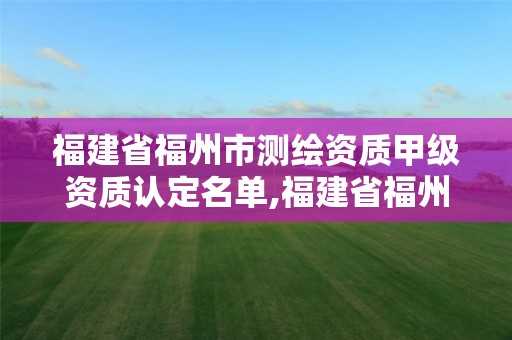 福建省福州市测绘资质甲级资质认定名单,福建省福州